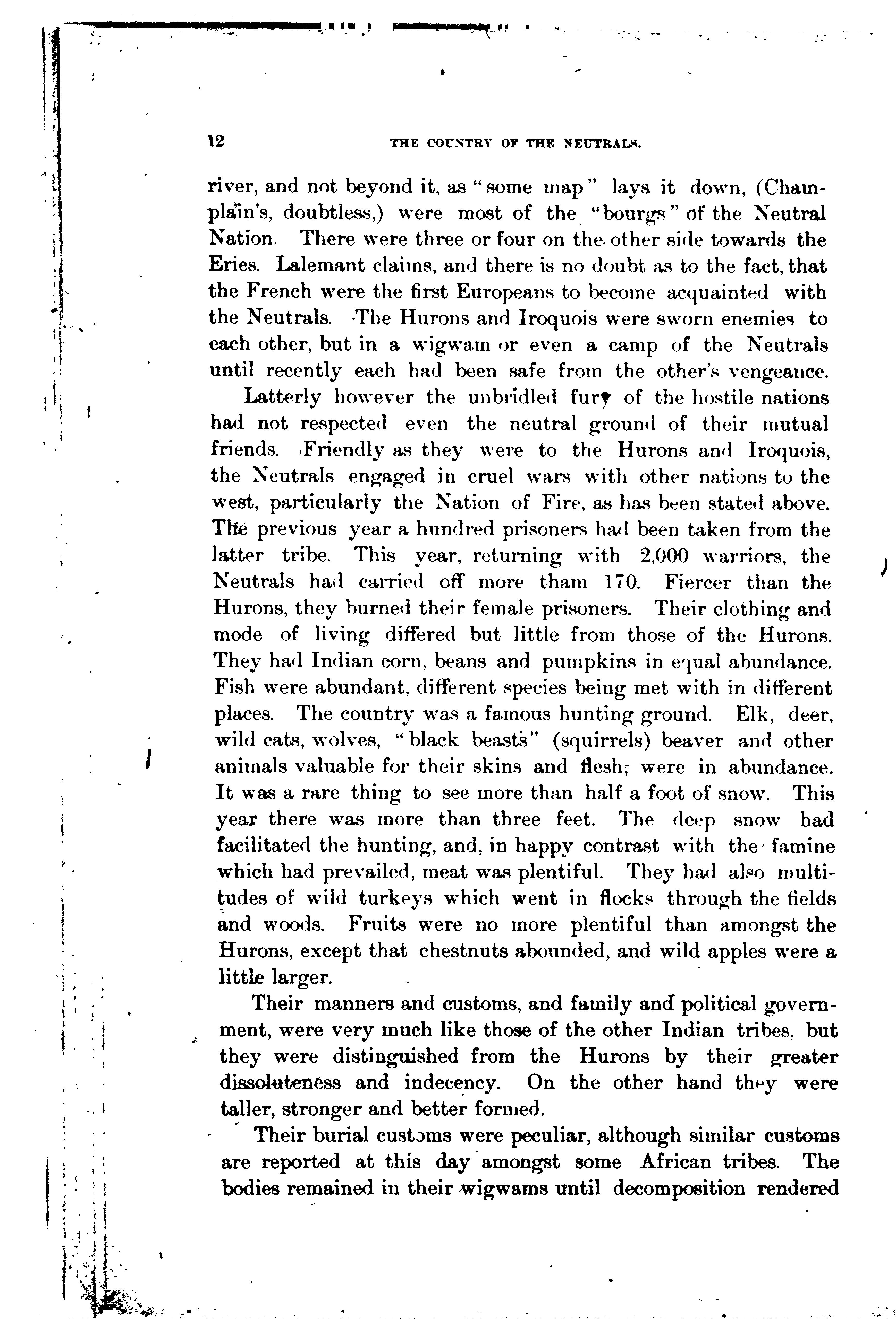 12 THE COUNTRY OF THE NEUTRALS.

river, and not beyond it, as "some map" lays it down, (Champlain's, doubtless,) were most of the "bourgs" of the Neutral Nation. There were three or four on the other side towards the Eries. Lalemant claims, and there is no doubt as to the fact, that the French were the first Europeans to become acquainted with the Neutrals. The Hurons and Iroquois were sworn enemies to each other, but in a wigwam or even a camp of the Neutrals until recently each had been safe from the other's vengeance.

Latterly however the unbridled fury of the hostile nations had not respected even the neutral ground of their mutual friends. Friendly as they were to the Hurons and Iroquois, the Neutrals engaged in cruel wars with other nations to the west, particularly the Nation of Fire, as has been stated above. The previous year a hundred prisoners had been taken from the latter tribe. This year, returning with 2,000 warriors, the Neutrals had carried off more tham 170. Fiercer than the Hurons, they burned their female prisoners. Their clothing and mode of living differed but little from those of the Hurons. They had Indian corn, beans and pumpkins in equal abundance. Fish were abundant, different species being met with in different places. The country was a famous hunting ground. Elk, deer, wild cats, wolves, "black beasts" (squirrels) beaver and other animals valuable for their skins and flesh; were in abundance. It was a rare thing to see more than half a foot of snow. This year there was more than three feet. The deep snow had facilitated the hunting, and, in happy contrast with the famine which had prevailed, meat was plentiful. They had also multitudes of wild turkeys which went in flocks through the fields and woods. Fruits were no more plentiful than amongst the Hurons, except that chestnuts abounded, and wild apples were a little larger.

Their manners and customs, and family and political government, were very much like those of the other Indian tribes, but they were distinguished from the Hurons by their greater dissoluteness and indecency. On the other hand they were taller, stronger and better formed.

Their burial customs were peculiar, although similar customs are reported at this day amongst some African tribes. The bodies remained in their wigwams until decomposition rendered